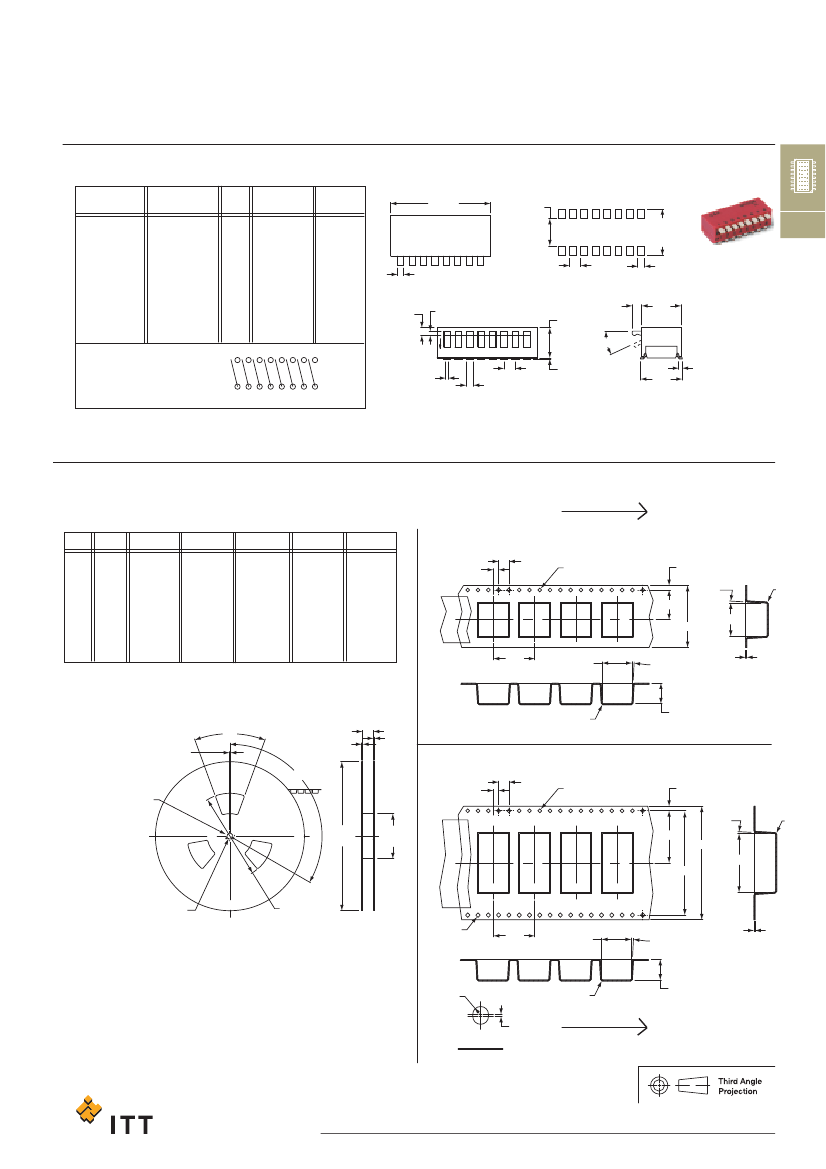 Third Angle Projection

ITT